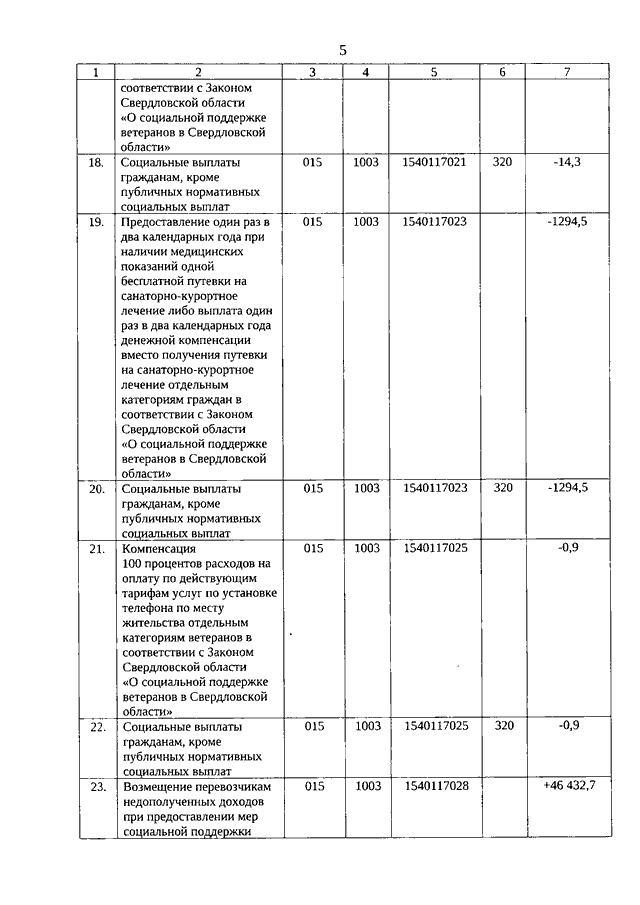 5

| 1 | 2 | 3 | 4 | 5 | 6 | 7 |
|---|---|---|---|---|---|---|
| | соответствии с Законом Свердловской области «О социальной поддержке ветеранов в Свердловской области» | | | | | |
| 18. | Социальные выплаты гражданам, кроме публичных нормативных социальных выплат | 015 | 1003 | 1540117021 | 320 | -14,3 |
| 19. | Предоставление один раз в два календарных года при наличии медицинских показаний одной бесплатной путевки на санаторно-курортное лечение либо выплата один раз в два календарных года денежной компенсации вместо получения путевки на санаторно-курортное лечение отдельным категориям граждан в соответствии с Законом Свердловской области «О социальной поддержке ветеранов в Свердловской области» | 015 | 1003 | 1540117023 | | -1294,5 |
| 20. | Социальные выплаты гражданам, кроме публичных нормативных социальных выплат | 015 | 1003 | 1540117023 | 320 | -1294,5 |
| 21. | Компенсация 100 процентов расходов на оплату по действующим тарифам услуг по установке телефона по месту жительства отдельным категориям ветеранов в соответствии с Законом Свердловской области «О социальной поддержке ветеранов в Свердловской области» | 015 | 1003 | 1540117025 | | -0,9 |
| 22. | Социальные выплаты гражданам, кроме публичных нормативных социальных выплат | 015 | 1003 | 1540117025 | 320 | -0,9 |
| 23. | Возмещение перевозчикам недополученных доходов при предоставлении мер социальной поддержки | 015 | 1003 | 1540117028 | | +46 432,7 |